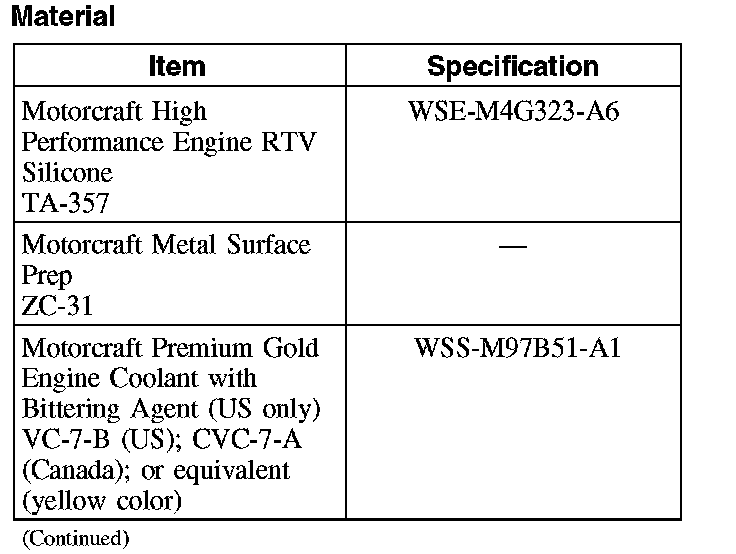 Material

| Item | Specification |
|---|---|
| Motorcraft High Performance Engine RTV Silicone TA-357 | WSE-M4G323-A6 |
| Motorcraft Metal Surface Prep ZC-31 | — |
| Motorcraft Premium Gold Engine Coolant with Bittering Agent (US only) VC-7-B (US); CVC-7-A (Canada); or equivalent (yellow color) | WSS-M97B51-A1 |

(Continued)